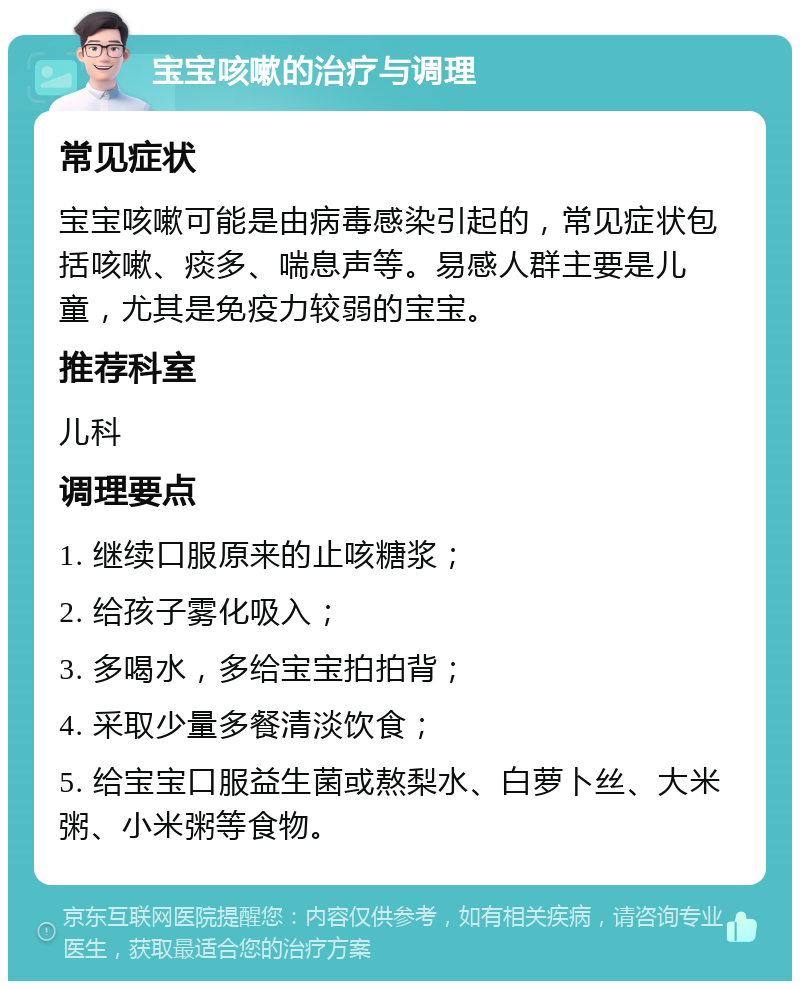 宝宝咳嗽的治疗与调理

常见症状

宝宝咳嗽可能是由病毒感染引起的，常见症状包括咳嗽、痰多、喘息声等。易感人群主要是儿童，尤其是免疫力较弱的宝宝。

推荐科室

儿科

调理要点

1. 继续口服原来的止咳糖浆；

2. 给孩子雾化吸入；

3. 多喝水，多给宝宝拍拍背；

4. 采取少量多餐清淡饮食；

5. 给宝宝口服益生菌或熬梨水、白萝卜丝、大米粥、小米粥等食物。

京东互联网医院提醒您：内容仅供参考，如有相关疾病，请咨询专业医生，获取最适合您的治疗方案